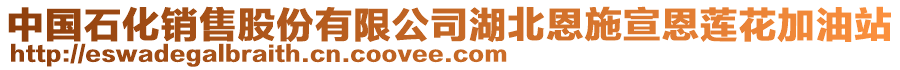 中国石化销售股份有限公司湖北恩施宣恩莲花加油站
http://eswadegalbraith.cn.coovee.com